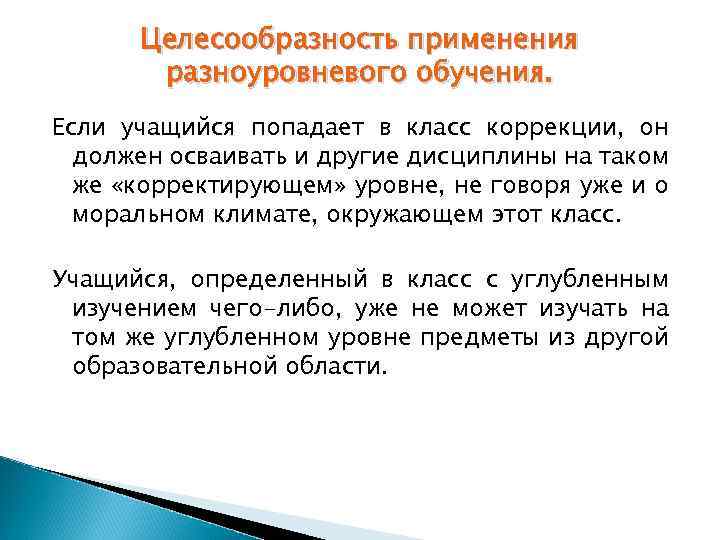 Целесообразность применения разноуровневого обучения.

Если учащийся попадает в класс коррекции, он должен осваивать и другие дисциплины на таком же «корректирующем» уровне, не говоря уже и о моральном климате, окружающем этот класс.

Учащийся, определенный в класс с углубленным изучением чего-либо, уже не может изучать на том же углубленном уровне предметы из другой образовательной области.